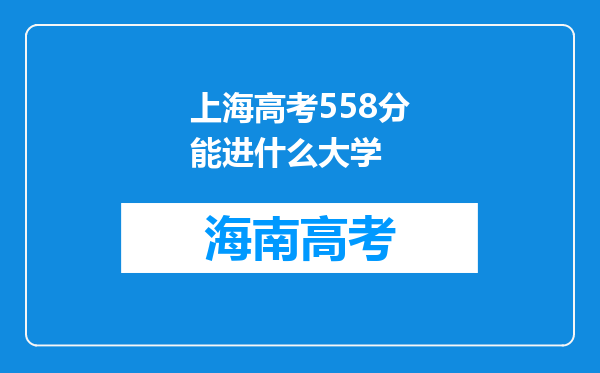 上海高考558分能进什么大学

海南高考